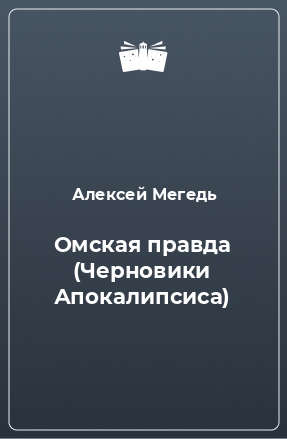 Алексей Мегедь

Омская правда (Черновики Апокалипсиса)